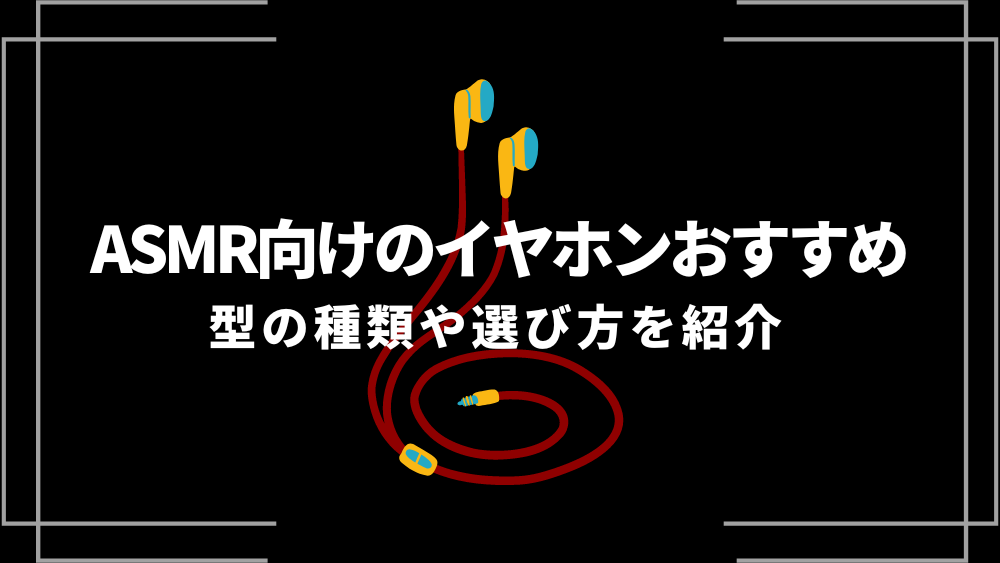 ASMR向けのイヤホンおすすめ

型の種類や選び方を紹介